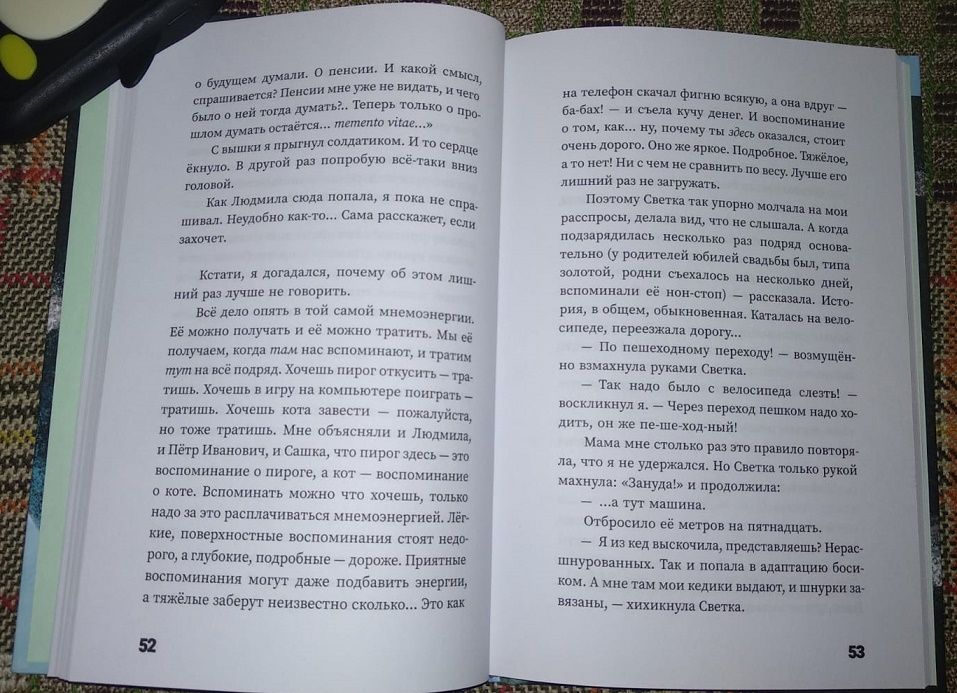 о будущем думали. О пенсии. И какой смысл, спрашивается? Пенсии мне уже не видать, и чего было о ней тогда думать?.. Теперь только о прошлом думать остаётся… memento vitae…»

С вышки я прыгнул солдатиком. И то сердце ёкнуло. В другой раз попробую всё-таки вниз головой.

Как Людмила сюда попала, я пока не спрашивал. Неудобно как-то… Сама расскажет, если захочет.

Кстати, я догадался, почему об этом лишний раз лучше не говорить.

Всё дело опять в той самой мнемоэнергии. Её можно получать и её можно тратить. Мы её получаем, когда там нас вспоминают, и тратим тут на всё подряд. Хочешь пирог откусить — тратишь. Хочешь в игру на компьютере поиграть — тратишь. Хочешь кота завести — пожалуйста, но тоже тратишь. Мне объясняли и Людмила, и Пётр Иванович, и Сашка, что пирог здесь — это воспоминание о пироге, а кот — воспоминание о коте. Вспоминать можно что хочешь, только надо за это расплачиваться мнемоэнергией. Лёгкие, поверхностные воспоминания стоят недорого, а глубокие, подробные — дороже. Приятные воспоминания могут даже подбавить энергии, а тяжёлые заберут неизвестно сколько… Это как

52

на телефон скачал фигню всякую, а она вдруг — ба-бах! — и съела кучу денег. И воспоминание о том, как… ну, почему ты здесь оказался, стоит очень дорого. Оно же яркое. Подробное. Тяжёлое, а то нет! Ни с чем не сравнить по весу. Лучше его лишний раз не загружать.

Поэтому Светка так упорно молчала на мои расспросы, делала вид, что не слышала. А когда подзарядилась несколько раз подряд основательно (у родителей юбилей свадьбы был, типа золотой, родни съехалось на несколько дней, вспоминали её нон-стоп) — рассказала. История, в общем, обыкновенная. Каталась на велосипеде, переезжала дорогу…

— По пешеходному переходу! — возмущённо взмахнула руками Светка.

— Так надо было с велосипеда слезть! — воскликнул я. — Через переход пешком надо ходить, он же пе-ше-ход-ный!

Мама мне столько раз это правило повторяла, что я не удержался. Но Светка только рукой махнула: «Зануда!» и продолжила:

— …а тут машина.

Отбросило её метров на пятнадцать.

— Я из кед выскочила, представляешь? Нерасшнурованных. Так и попала в адаптацию босиком. А мне там мои кедики выдают, и шнурки завязаны, — хихикнула Светка.

53